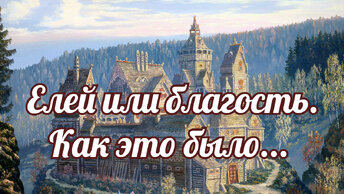 Елей или благость.
Как это было...